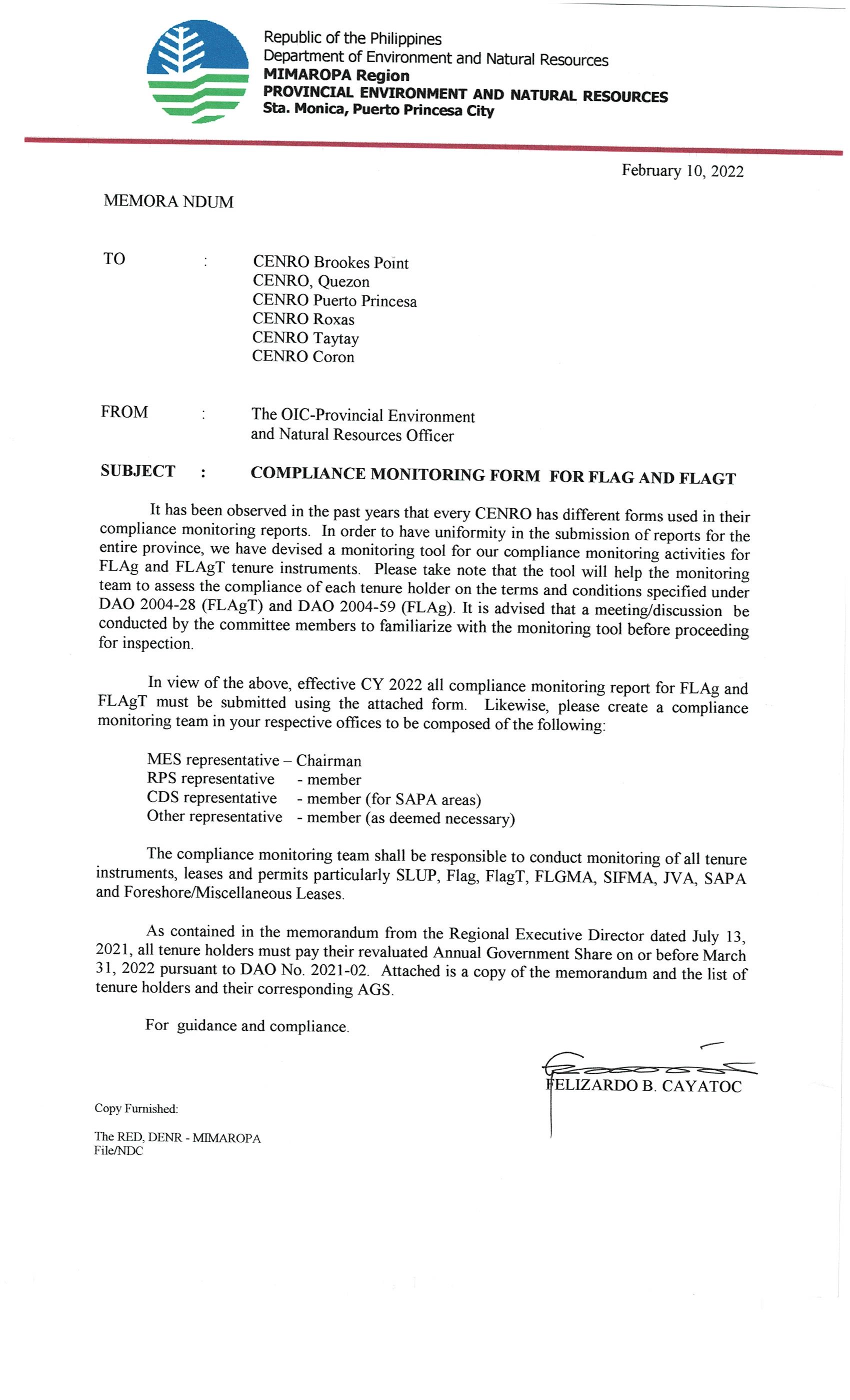 Republic of the Philippines
Department of Environment and Natural Resources
MIMAROPA Region
PROVINCIAL ENVIRONMENT AND NATURAL RESOURCES
Sta. Monica, Puerto Princesa City

February 10, 2022

MEMORA NDUM

TO : CENRO Brookes Point
CENRO, Quezon
CENRO Puerto Princesa
CENRO Roxas
CENRO Taytay
CENRO Coron

FROM : The OIC-Provincial Environment and Natural Resources Officer

SUBJECT : COMPLIANCE MONITORING FORM FOR FLAG AND FLAGT

It has been observed in the past years that every CENRO has different forms used in their compliance monitoring reports. In order to have uniformity in the submission of reports for the entire province, we have devised a monitoring tool for our compliance monitoring activities for FLAg and FLAgT tenure instruments. Please take note that the tool will help the monitoring team to assess the compliance of each tenure holder on the terms and conditions specified under DAO 2004-28 (FLAgT) and DAO 2004-59 (FLAg). It is advised that a meeting/discussion be conducted by the committee members to familiarize with the monitoring tool before proceeding for inspection.

In view of the above, effective CY 2022 all compliance monitoring report for FLAg and FLAgT must be submitted using the attached form. Likewise, please create a compliance monitoring team in your respective offices to be composed of the following:

MES representative – Chairman
RPS representative - member
CDS representative - member (for SAPA areas)
Other representative - member (as deemed necessary)

The compliance monitoring team shall be responsible to conduct monitoring of all tenure instruments, leases and permits particularly SLUP, Flag, FlagT, FLGMA, SIFMA, JVA, SAPA and Foreshore/Miscellaneous Leases.

As contained in the memorandum from the Regional Executive Director dated July 13, 2021, all tenure holders must pay their revaluated Annual Government Share on or before March 31, 2022 pursuant to DAO No. 2021-02. Attached is a copy of the memorandum and the list of tenure holders and their corresponding AGS.

For guidance and compliance.

FELIZARDO B. CAYATOC

Copy Furnished:

The RED, DENR - MIMAROPA
File/NDC